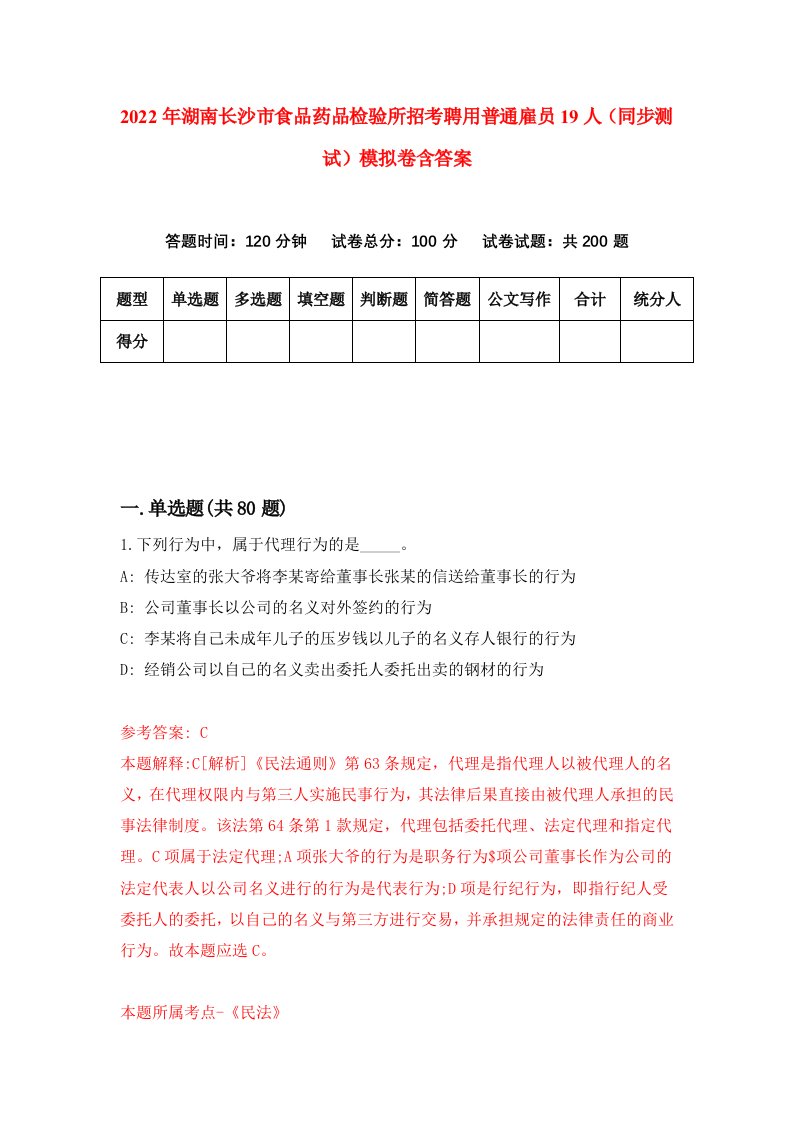 2022年湖南长沙市食品药品检验所招考聘用普通雇员19人（同步测试）模拟卷含答案

答题时间：120分钟　试卷总分：100分　试卷试题：共200题

| 题型 | 单选题 | 多选题 | 填空题 | 判断题 | 简答题 | 公文写作 | 合计 | 统分人 |
|---|---|---|---|---|---|---|---|---|
| 得分 | | | | | | | | |

一.单选题(共80题)

1.下列行为中，属于代理行为的是_____。
A: 传达室的张大爷将李某寄给董事长张某的信送给董事长的行为
B: 公司董事长以公司的名义对外签约的行为
C: 李某将自己未成年儿子的压岁钱以儿子的名义存人银行的行为
D: 经销公司以自己的名义卖出委托人委托出卖的钢材的行为

参考答案: C
本题解释:C[解析]《民法通则》第63条规定，代理是指代理人以被代理人的名义，在代理权限内与第三人实施民事行为，其法律后果直接由被代理人承担的民事法律制度。该法第64条第1款规定，代理包括委托代理、法定代理和指定代理。C项属于法定代理;A项张大爷的行为是职务行为$项公司董事长作为公司的法定代表人以公司名义进行的行为是代表行为;D项是行纪行为，即指行纪人受委托人的委托，以自己的名义与第三方进行交易，并承担规定的法律责任的商业行为。故本题应选C。

本题所属考点-《民法》